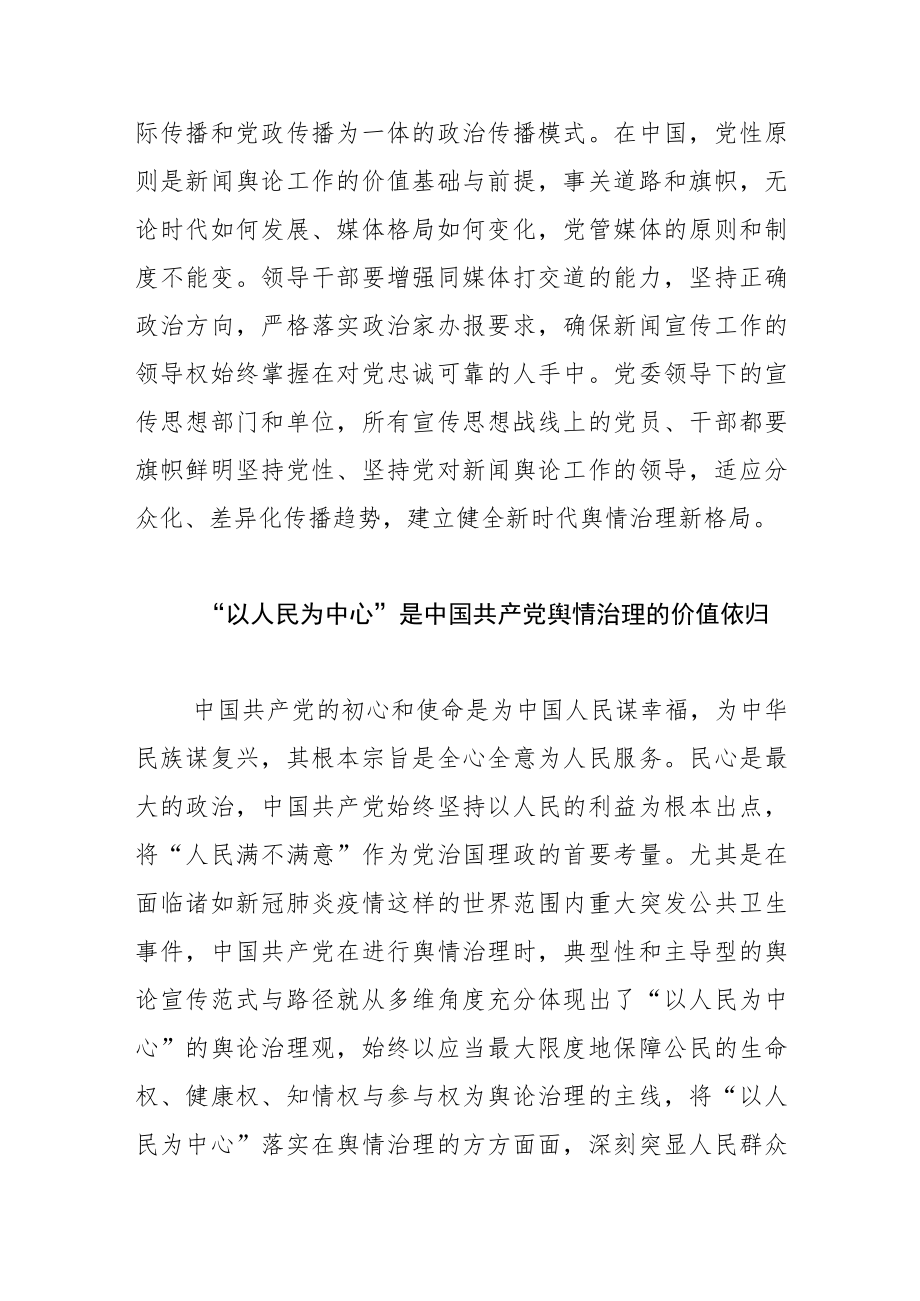 际传播和党政传播为一体的政治传播模式。在中国，党性原则是新闻舆论工作的价值基础与前提，事关道路和旗帜，无论时代如何发展、媒体格局如何变化，党管媒体的原则和制度不能变。领导干部要增强同媒体打交道的能力，坚持正确政治方向，严格落实政治家办报要求，确保新闻宣传工作的领导权始终掌握在对党忠诚可靠的人手中。党委领导下的宣传思想部门和单位，所有宣传思想战线上的党员、干部都要旗帜鲜明坚持党性、坚持党对新闻舆论工作的领导，适应分众化、差异化传播趋势，建立健全新时代舆情治理新格局。

“以人民为中心”是中国共产党舆情治理的价值依归

中国共产党的初心和使命是为中国人民谋幸福，为中华民族谋复兴，其根本宗旨是全心全意为人民服务。民心是最大的政治，中国共产党始终坚持以人民的利益为根本出点，将“人民满不满意”作为党治国理政的首要考量。尤其是在面临诸如新冠肺炎疫情这样的世界范围内重大突发公共卫生事件，中国共产党在进行舆情治理时，典型性和主导型的舆论宣传范式与路径就从多维角度充分体现出了“以人民为中心”的舆论治理观，始终以应当最大限度地保障公民的生命权、健康权、知情权与参与权为舆论治理的主线，将“以人民为中心”落实在舆情治理的方方面面，深刻突显人民群众